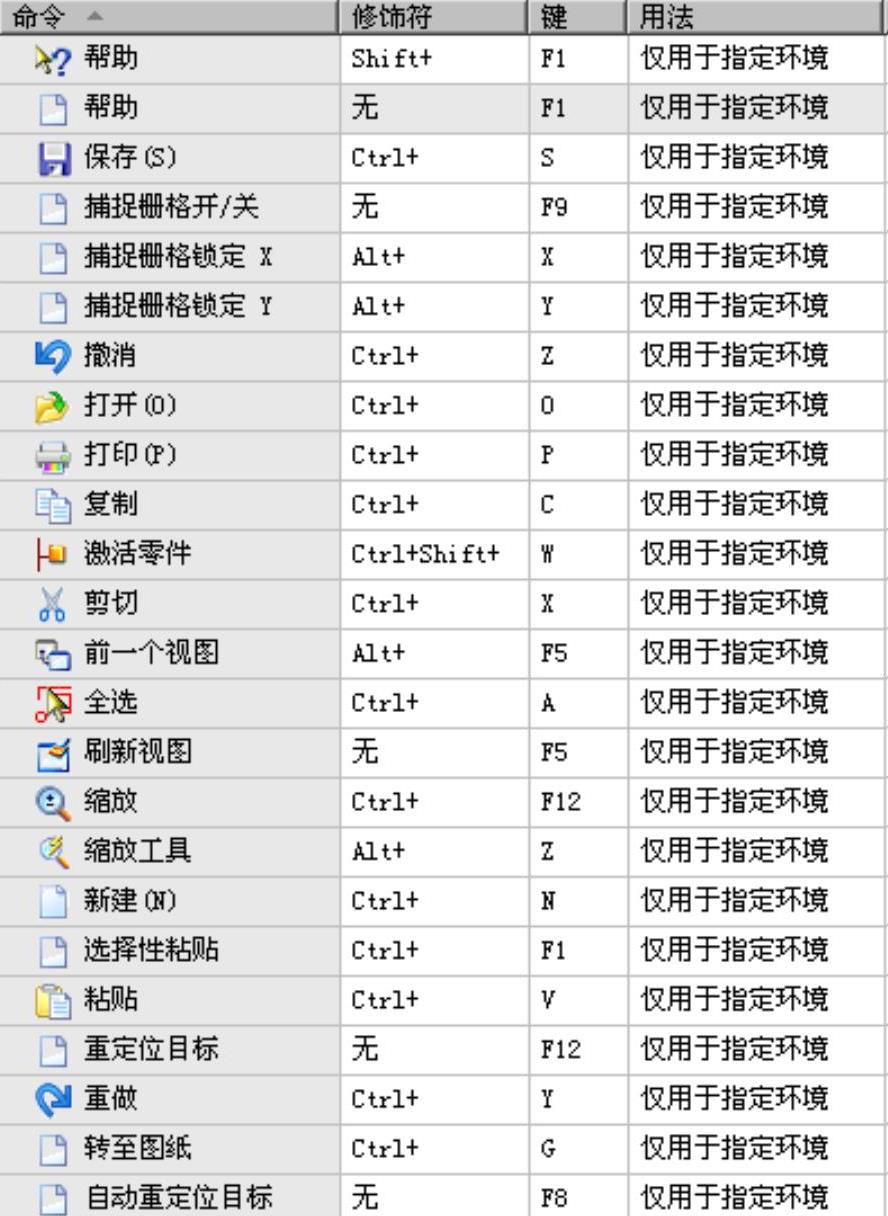 | 命令 | 修饰符 | 键 | 用法 |
|---|---|---|---|
| 帮助 | Shift+ | F1 | 仅用于指定环境 |
| 帮助 | 无 | F1 | 仅用于指定环境 |
| 保存(S) | Ctrl+ | S | 仅用于指定环境 |
| 捕捉栅格开/关 | 无 | F9 | 仅用于指定环境 |
| 捕捉栅格锁定 X | Alt+ | X | 仅用于指定环境 |
| 捕捉栅格锁定 Y | Alt+ | Y | 仅用于指定环境 |
| 撤消 | Ctrl+ | Z | 仅用于指定环境 |
| 打开(O) | Ctrl+ | O | 仅用于指定环境 |
| 打印(P) | Ctrl+ | P | 仅用于指定环境 |
| 复制 | Ctrl+ | C | 仅用于指定环境 |
| 激活零件 | Ctrl+Shift+ | W | 仅用于指定环境 |
| 剪切 | Ctrl+ | X | 仅用于指定环境 |
| 前一个视图 | Alt+ | F5 | 仅用于指定环境 |
| 全选 | Ctrl+ | A | 仅用于指定环境 |
| 刷新视图 | 无 | F5 | 仅用于指定环境 |
| 缩放 | Ctrl+ | F12 | 仅用于指定环境 |
| 缩放工具 | Alt+ | Z | 仅用于指定环境 |
| 新建(N) | Ctrl+ | N | 仅用于指定环境 |
| 选择性粘贴 | Ctrl+ | F1 | 仅用于指定环境 |
| 粘贴 | Ctrl+ | V | 仅用于指定环境 |
| 重定位目标 | 无 | F12 | 仅用于指定环境 |
| 重做 | Ctrl+ | Y | 仅用于指定环境 |
| 转至图纸 | Ctrl+ | G | 仅用于指定环境 |
| 自动重定位目标 | 无 | F8 | 仅用于指定环境 |